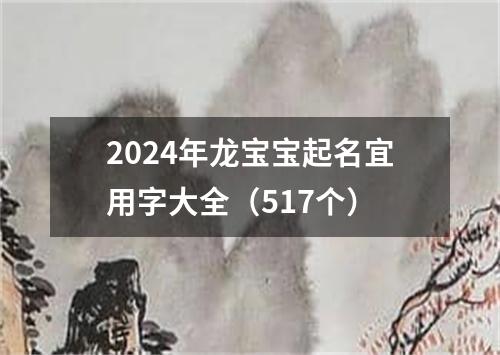 2024年龙宝宝起名宜用字大全（517个）